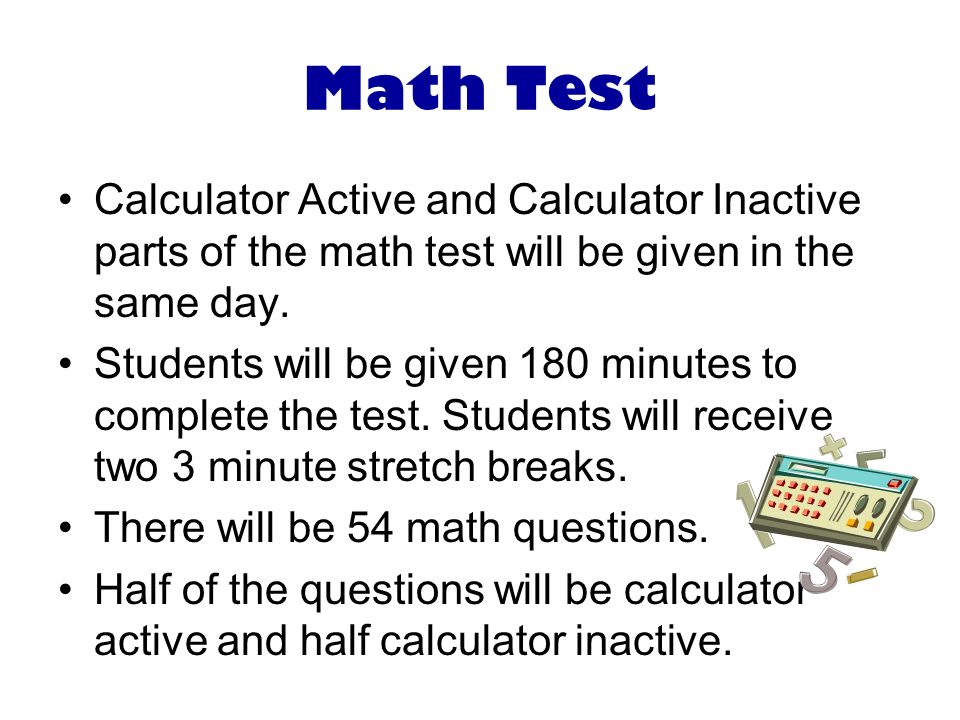 Math Test

• Calculator Active and Calculator Inactive parts of the math test will be given in the same day.

• Students will be given 180 minutes to complete the test. Students will receive two 3 minute stretch breaks.

• There will be 54 math questions.

• Half of the questions will be calculator active and half calculator inactive.